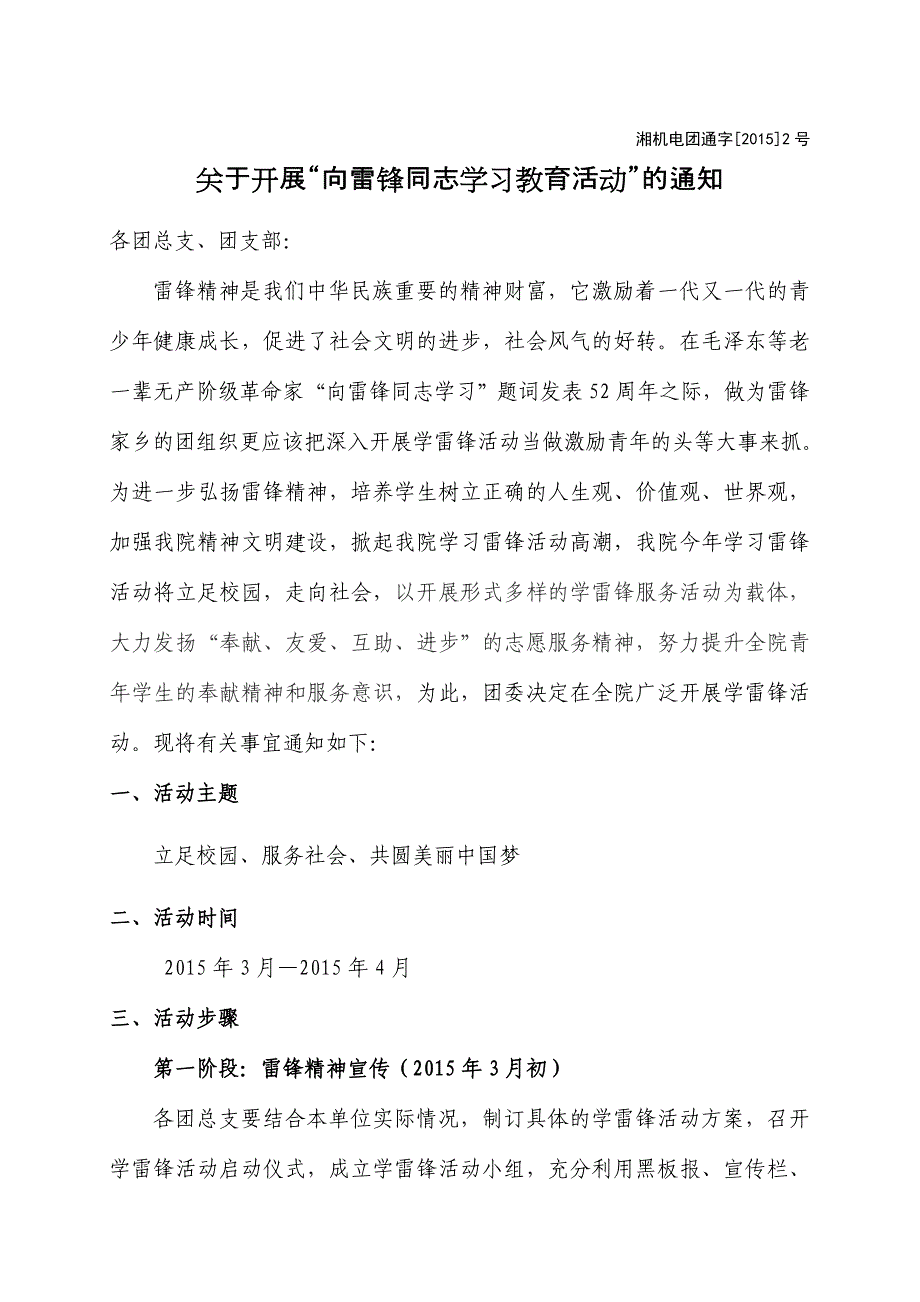 湘机电团通字[2015]2号

关于开展“向雷锋同志学习教育活动”的通知

各团总支、团支部:

雷锋精神是我们中华民族重要的精神财富，它激励着一代又一代的青少年健康成长，促进了社会文明的进步，社会风气的好转。在毛泽东等老一辈无产阶级革命家“向雷锋同志学习”题词发表52周年之际，做为雷锋家乡的团组织更应该把深入开展学雷锋活动当做激励青年的头等大事来抓。为进一步弘扬雷锋精神，培养学生树立正确的人生观、价值观、世界观，加强我院精神文明建设，掀起我院学习雷锋活动高潮，我院今年学习雷锋活动将立足校园，走向社会，以开展形式多样的学雷锋服务活动为载体，大力发扬“奉献、友爱、互助、进步”的志愿服务精神，努力提升全院青年学生的奉献精神和服务意识，为此，团委决定在全院广泛开展学雷锋活动。现将有关事宜通知如下:

一、活动主题

立足校园、服务社会、共圆美丽中国梦

二、活动时间

2015年3月—2015年4月

三、活动步骤

第一阶段：雷锋精神宣传（2015年3月初）

各团总支要结合本单位实际情况，制订具体的学雷锋活动方案，召开学雷锋活动启动仪式，成立学雷锋活动小组，充分利用黑板报、宣传栏、